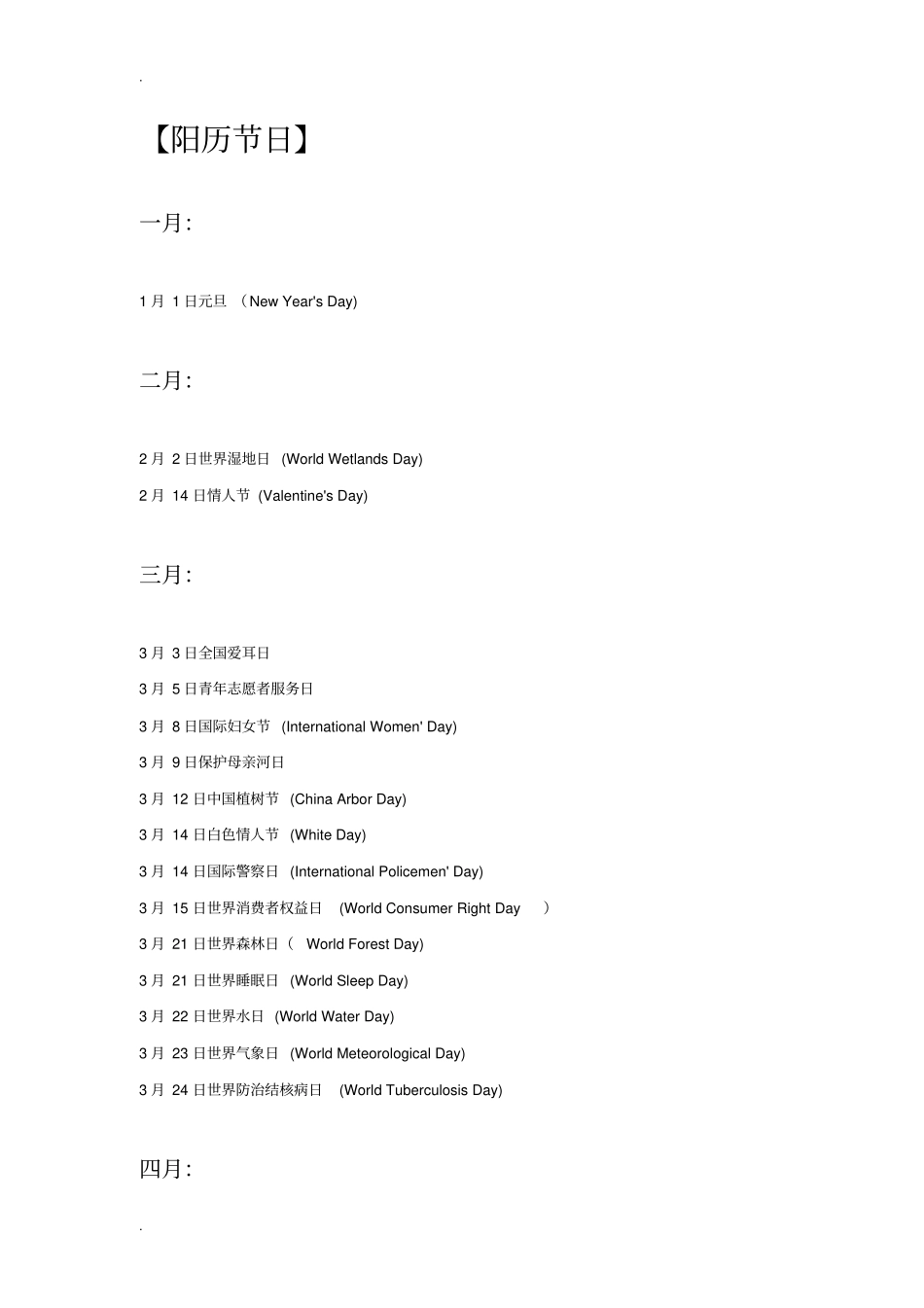 .

【阳历节日】

一月:

1 月 1 日元旦 （New Year's Day)

二月:

2 月 2 日世界湿地日 (World Wetlands Day)

2 月 14 日情人节 (Valentine's Day)

三月:

3 月 3 日全国爱耳日

3 月 5 日青年志愿者服务日

3 月 8 日国际妇女节 (International Women' Day)

3 月 9 日保护母亲河日

3 月 12 日中国植树节 (China Arbor Day)

3 月 14 日白色情人节 (White Day)

3 月 14 日国际警察日 (International Policemen' Day)

3 月 15 日世界消费者权益日 (World Consumer Right Day ）

3 月 21 日世界森林日（ World Forest Day)

3 月 21 日世界睡眠日 (World Sleep Day)

3 月 22 日世界水日 (World Water Day)

3 月 23 日世界气象日 (World Meteorological Day)

3 月 24 日世界防治结核病日 (World Tuberculosis Day)

四月:

.